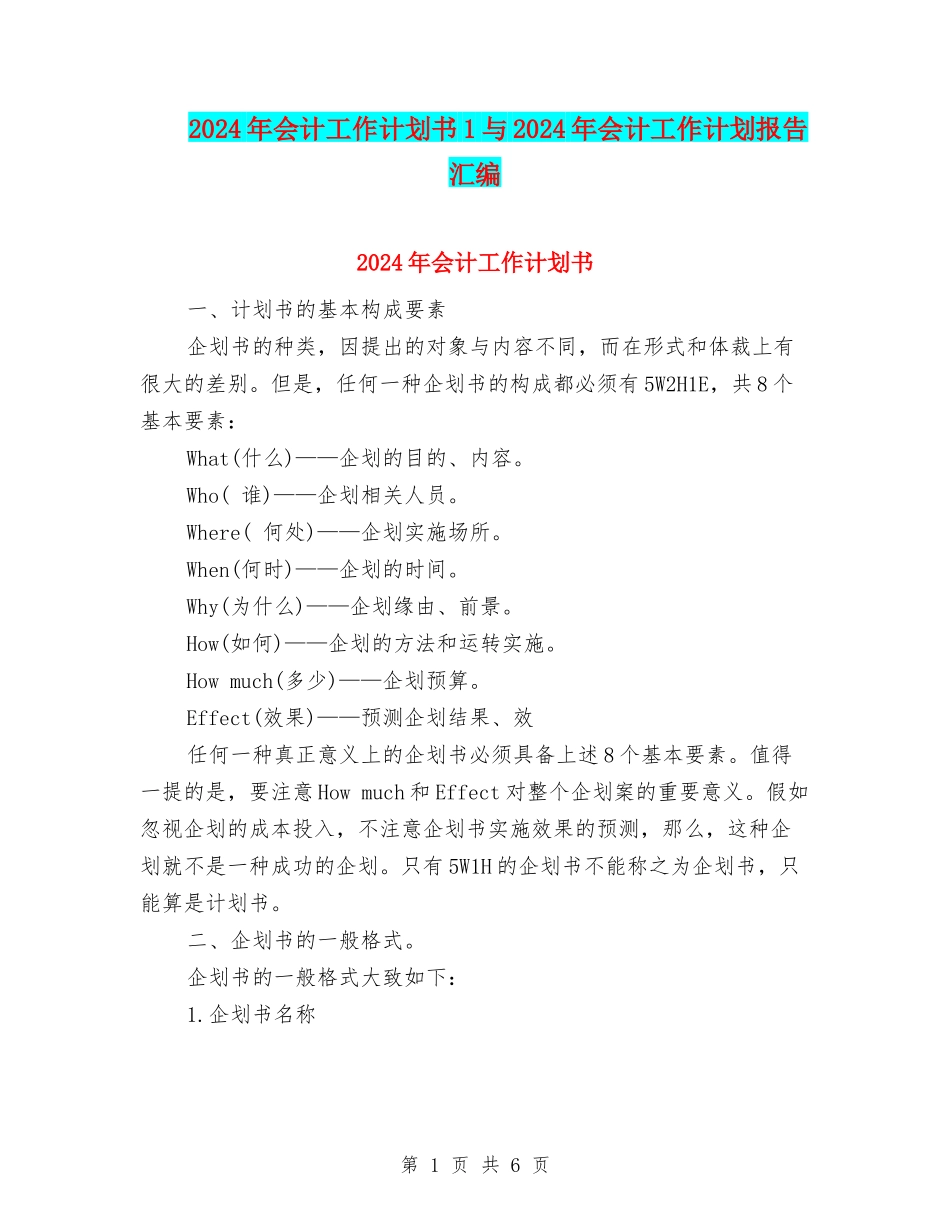 2024年会计工作计划书1与2024年会计工作计划报告汇编

2024年会计工作计划书

一、计划书的基本构成要素

企划书的种类，因提出的对象与内容不同，而在形式和体裁上有很大的差别。但是，任何一种企划书的构成都必须有5W2H1E，共8个基本要素：

What(什么)——企划的目的、内容。

Who( 谁)——企划相关人员。

Where( 何处)——企划实施场所。

When(何时)——企划的时间。

Why(为什么)——企划缘由、前景。

How(如何)——企划的方法和运转实施。

How much(多少)——企划预算。

Effect(效果)——预测企划结果、效

任何一种真正意义上的企划书必须具备上述8个基本要素。值得一提的是，要注意How much和Effect对整个企划案的重要意义。假如忽视企划的成本投入，不注意企划书实施效果的预测，那么，这种企划就不是一种成功的企划。只有5W1H的企划书不能称之为企划书，只能算是计划书。

二、企划书的一般格式。

企划书的一般格式大致如下：

1.企划书名称

第 1 页 共 6 页